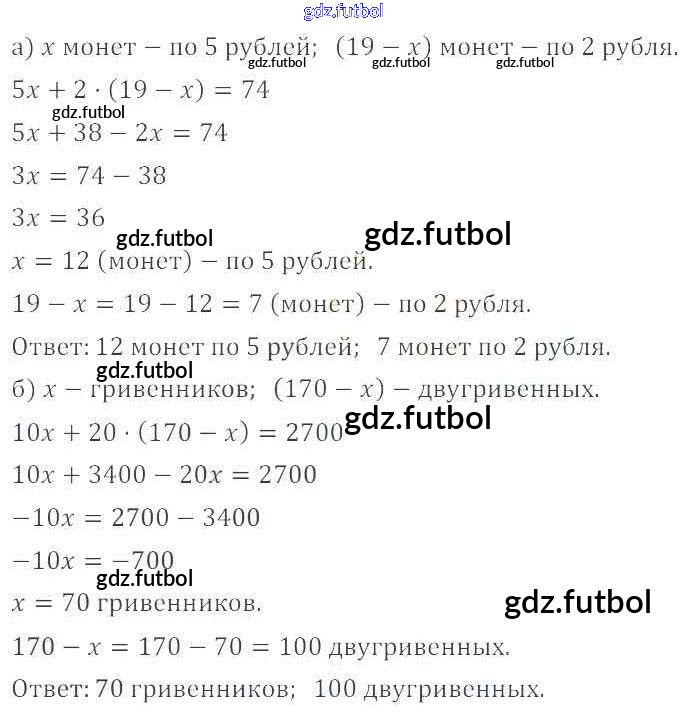 gdz.futbol

а) $x$ монет – по 5 рублей; $(19 - x)$ монет – по 2 рубля.
gdz.futbol gdz.futbol gdz.futbol

$5x + 2 \cdot (19 - x) = 74$
gdz.futbol

$5x + 38 - 2x = 74$

$3x = 74 - 38$

$3x = 36$
gdz.futbol gdz.futbol

$x = 12$ (монет) – по 5 рублей.

$19 - x = 19 - 12 = 7$ (монет) – по 2 рубля.

Ответ: 12 монет по 5 рублей; 7 монет по 2 рубля.
gdz.futbol

б) $x$ – гривенников; $(170 - x)$ – двугривенных.

$10x + 20 \cdot (170 - x) = 2700$
gdz.futbol

$10x + 3400 - 20x = 2700$

$-10x = 2700 - 3400$

$-10x = -700$
gdz.futbol

$x = 70$ гривенников.
gdz.futbol

$170 - x = 170 - 70 = 100$ двугривенных.

Ответ: 70 гривенников; 100 двугривенных.